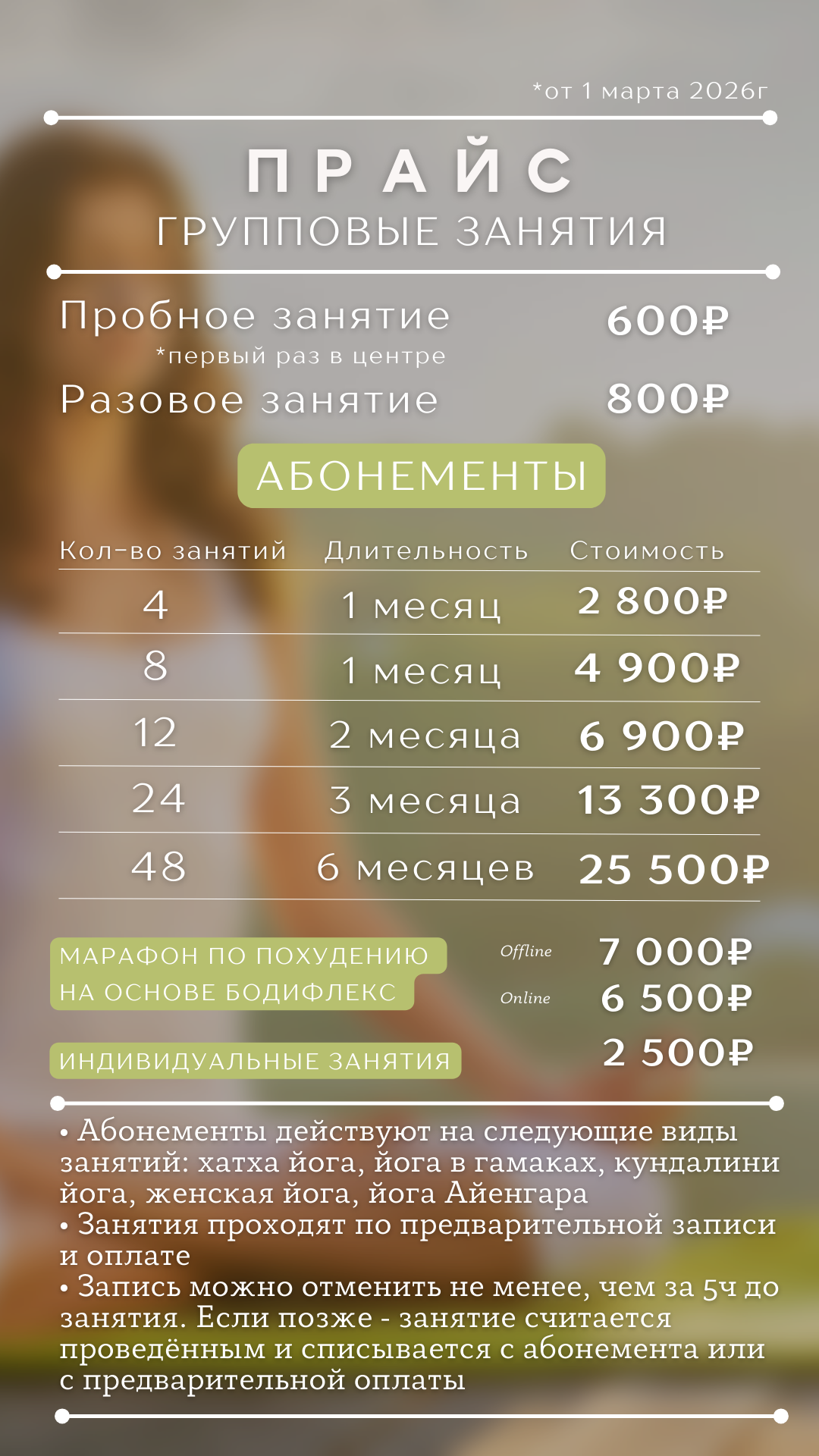 *от 1 марта 2026г

ПРАЙС
ГРУППОВЫЕ ЗАНЯТИЯ

Пробное занятие 600₽
*первый раз в центре

Разовое занятие 800₽

АБОНЕМЕНТЫ

| Кол-во занятий | Длительность | Стоимость |
|---|---|---|
| 4 | 1 месяц | 2 800₽ |
| 8 | 1 месяц | 4 900₽ |
| 12 | 2 месяца | 6 900₽ |
| 24 | 3 месяца | 13 300₽ |
| 48 | 6 месяцев | 25 500₽ |

МАРАФОН ПО ПОХУДЕНИЮ НА ОСНОВЕ БОДИФЛЕКС
Offline 7 000₽
Online 6 500₽

ИНДИВИДУАЛЬНЫЕ ЗАНЯТИЯ 2 500₽

• Абонементы действуют на следующие виды занятий: хатха йога, йога в гамаках, кундалини йога, женская йога, йога Айенгара
• Занятия проходят по предварительной записи и оплате
• Запись можно отменить не менее, чем за 5ч до занятия. Если позже - занятие считается проведённым и списывается с абонемента или с предварительной оплаты